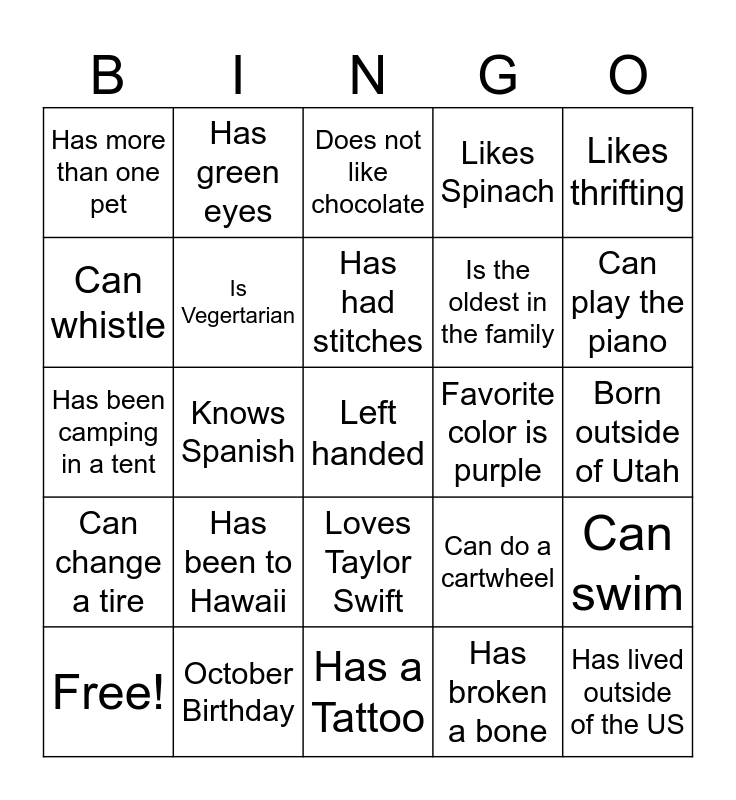 | B | I | N | G | O |
|---|---|---|---|---|
| Has more than one pet | Has green eyes | Does not like chocolate | Likes Spinach | Likes thrifting |
| Can whistle | Is Vegertarian | Has had stitches | Is the oldest in the family | Can play the piano |
| Has been camping in a tent | Knows Spanish | Left handed | Favorite color is purple | Born outside of Utah |
| Can change a tire | Has been to Hawaii | Loves Taylor Swift | Can do a cartwheel | Can swim |
| Free! | October Birthday | Has a Tattoo | Has broken a bone | Has lived outside of the US |